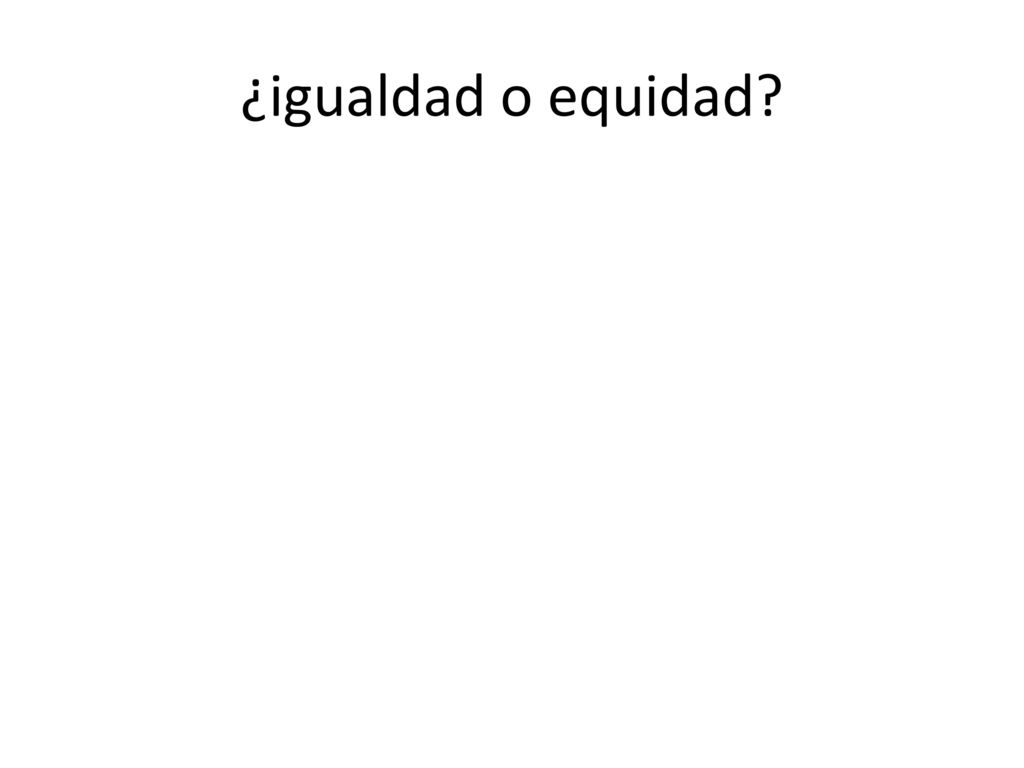 ¿igualdad o equidad?